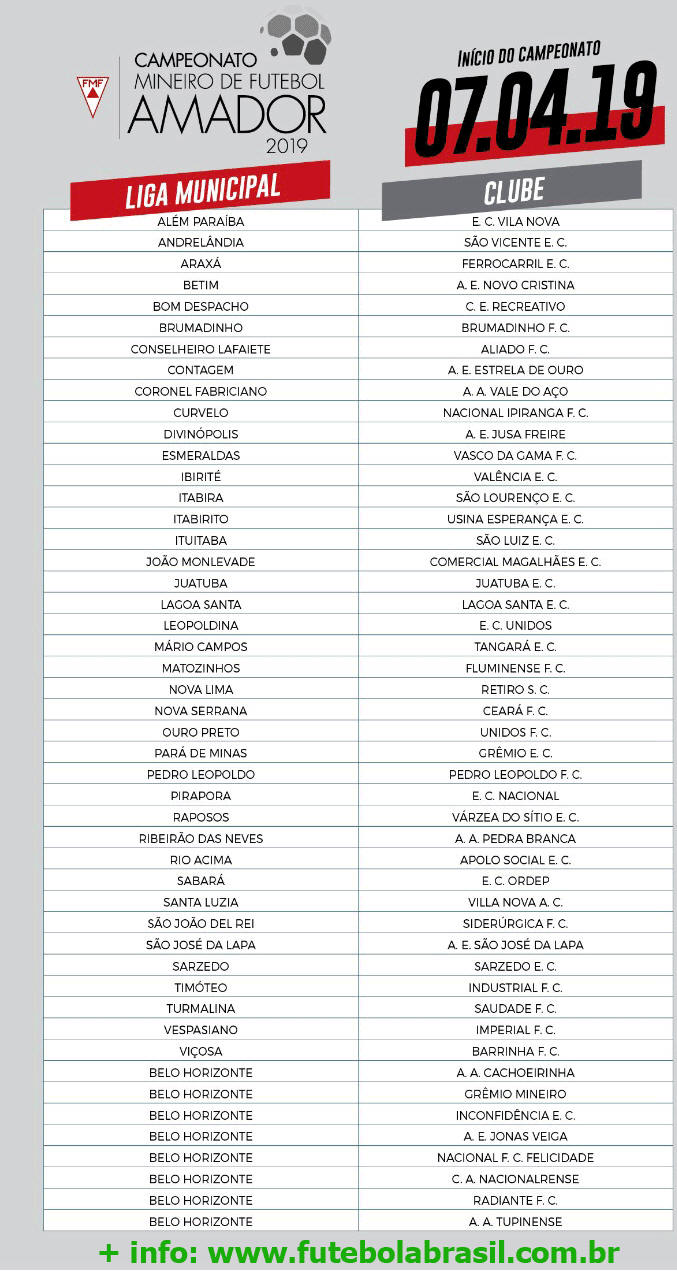 FMF

CAMPEONATO
MINEIRO DE FUTEBOL
AMADOR
2019

INÍCIO DO CAMPEONATO
07.04.19

| LIGA MUNICIPAL | CLUBE |
|---|---|
| ALÉM PARAÍBA | E. C. VILA NOVA |
| ANDRELÂNDIA | SÃO VICENTE E. C. |
| ARAXÁ | FERROCARRIL E. C. |
| BETIM | A. E. NOVO CRISTINA |
| BOM DESPACHO | C. E. RECREATIVO |
| BRUMADINHO | BRUMADINHO F. C. |
| CONSELHEIRO LAFAIETE | ALIADO F. C. |
| CONTAGEM | A. E. ESTRELA DE OURO |
| CORONEL FABRICIANO | A. A. VALE DO AÇO |
| CURVELO | NACIONAL IPIRANGA F. C. |
| DIVINÓPOLIS | A. E. JUSA FREIRE |
| ESMERALDAS | VASCO DA GAMA F. C. |
| IBIRITÉ | VALÊNCIA E. C. |
| ITABIRA | SÃO LOURENÇO E. C. |
| ITABIRITO | USINA ESPERANÇA E. C. |
| ITUITABA | SÃO LUIZ E. C. |
| JOÃO MONLEVADE | COMERCIAL MAGALHÃES E. C. |
| JUATUBA | JUATUBA E. C. |
| LAGOA SANTA | LAGOA SANTA E. C. |
| LEOPOLDINA | E. C. UNIDOS |
| MÁRIO CAMPOS | TANGARÁ E. C. |
| MATOZINHOS | FLUMINENSE F. C. |
| NOVA LIMA | RETIRO S. C. |
| NOVA SERRANA | CEARÁ F. C. |
| OURO PRETO | UNIDOS F. C. |
| PARÁ DE MINAS | GRÊMIO E. C. |
| PEDRO LEOPOLDO | PEDRO LEOPOLDO F. C. |
| PIRAPORA | E. C. NACIONAL |
| RAPOSOS | VÁRZEA DO SÍTIO E. C. |
| RIBEIRÃO DAS NEVES | A. A. PEDRA BRANCA |
| RIO ACIMA | APOLO SOCIAL E. C. |
| SABARÁ | E. C. ORDEP |
| SANTA LUZIA | VILLA NOVA A. C. |
| SÃO JOÃO DEL REI | SIDERÚRGICA F. C. |
| SÃO JOSÉ DA LAPA | A. E. SÃO JOSÉ DA LAPA |
| SARZEDO | SARZEDO E. C. |
| TIMÓTEO | INDUSTRIAL F. C. |
| TURMALINA | SAUDADE F. C. |
| VESPASIANO | IMPERIAL F. C. |
| VIÇOSA | BARRINHA F. C. |
| BELO HORIZONTE | A. A. CACHOEIRINHA |
| BELO HORIZONTE | GRÊMIO MINEIRO |
| BELO HORIZONTE | INCONFIDÊNCIA E. C. |
| BELO HORIZONTE | A. E. JONAS VEIGA |
| BELO HORIZONTE | NACIONAL F. C. FELICIDADE |
| BELO HORIZONTE | C. A. NACIONALRENSE |
| BELO HORIZONTE | RADIANTE F. C. |
| BELO HORIZONTE | A. A. TUPINENSE |

+ info: www.futebolabrasil.com.br